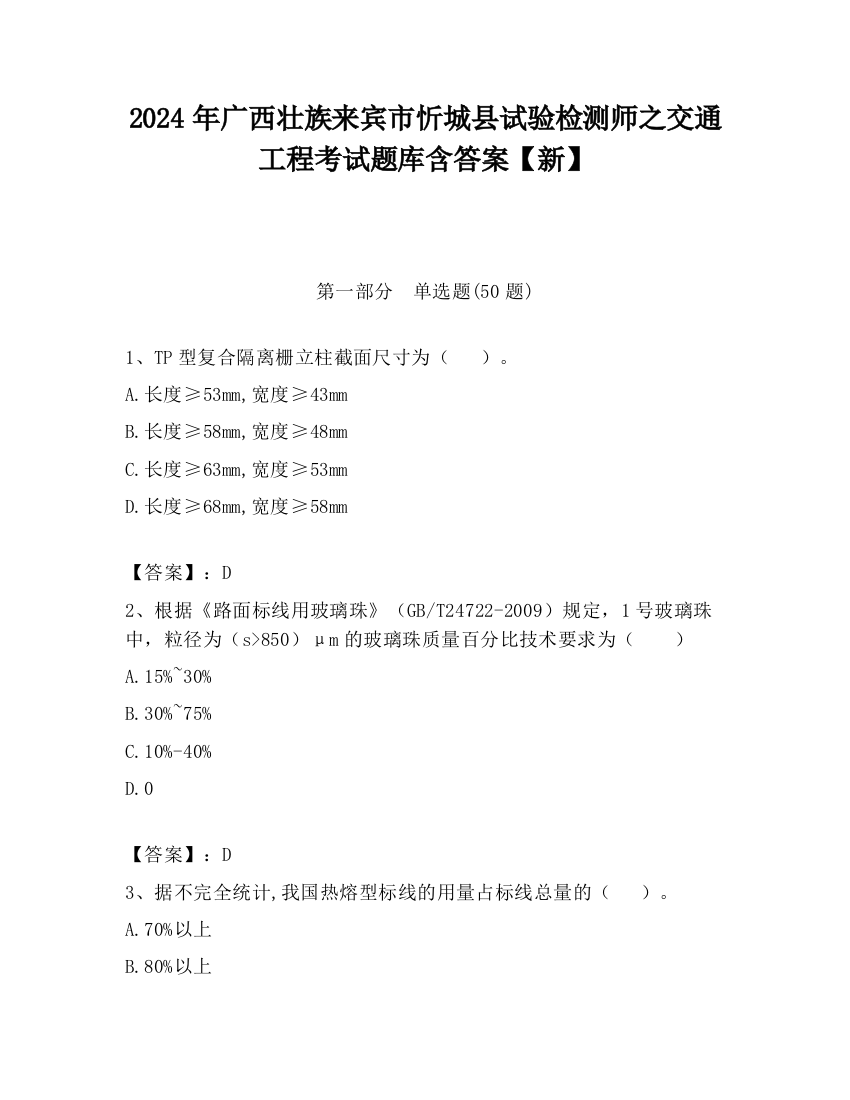 2024 年广西壮族来宾市忻城县试验检测师之交通工程考试题库含答案【新】

第一部分　单选题(50 题)

1、TP 型复合隔离栅立柱截面尺寸为（　　）。

A.长度≥53mm,宽度≥43mm

B.长度≥58mm,宽度≥48mm

C.长度≥63mm,宽度≥53mm

D.长度≥68mm,宽度≥58mm

【答案】：D

2、根据《路面标线用玻璃珠》（GB/T24722-2009）规定，1 号玻璃珠中，粒径为（s>850）μm 的玻璃珠质量百分比技术要求为（　　）

A.15%~30%

B.30%~75%

C.10%-40%

D.0

【答案】：D

3、据不完全统计,我国热熔型标线的用量占标线总量的（　　）。

A.70%以上

B.80%以上